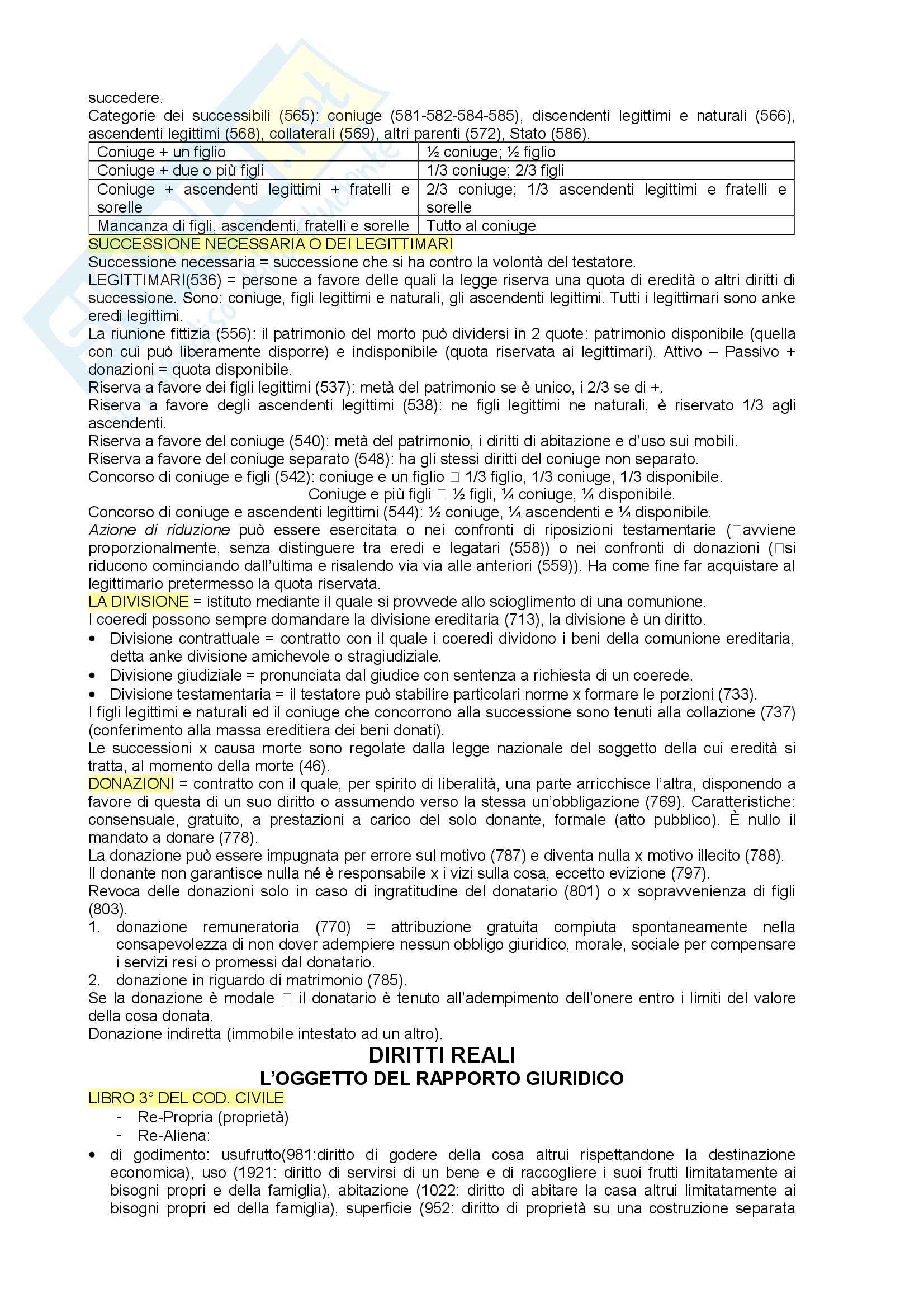 succedere.
Categorie dei successibili (565): coniuge (581-582-584-585), discendenti legittimi e naturali (566), ascendenti legittimi (568), collaterali (569), altri parenti (572), Stato (586).

| Coniuge + un figlio | ½ coniuge; ½ figlio |
|---|---|
| Coniuge + due o più figli | 1/3 coniuge; 2/3 figli |
| Coniuge + ascendenti legittimi + fratelli e sorelle | 2/3 coniuge; 1/3 ascendenti legittimi e fratelli e sorelle |
| Mancanza di figli, ascendenti, fratelli e sorelle | Tutto al coniuge |

SUCCESSIONE NECESSARIA O DEI LEGITTIMARI
Successione necessaria = successione che si ha contro la volontà del testatore.
LEGITTIMARI(536) = persone a favore delle quali la legge riserva una quota di eredità o altri diritti di successione. Sono: coniuge, figli legittimi e naturali, gli ascendenti legittimi. Tutti i legittimari sono anke eredi legittimi.
La riunione fittizia (556): il patrimonio del morto può dividersi in 2 quote: patrimonio disponibile (quella con cui può liberamente disporre) e indisponibile (quota riservata ai legittimari). Attivo – Passivo + donazioni = quota disponibile.
Riserva a favore dei figli legittimi (537): metà del patrimonio se è unico, i 2/3 se di +.
Riserva a favore degli ascendenti legittimi (538): ne figli legittimi ne naturali, è riservato 1/3 agli ascendenti.
Riserva a favore del coniuge (540): metà del patrimonio, i diritti di abitazione e d'uso sui mobili.
Riserva a favore del coniuge separato (548): ha gli stessi diritti del coniuge non separato.
Concorso di coniuge e figli (542): coniuge e un figlio □ 1/3 figlio, 1/3 coniuge, 1/3 disponibile.
Coniuge e più figli □ ½ figli, ¼ coniuge, ¼ disponibile.
Concorso di coniuge e ascendenti legittimi (544): ½ coniuge, ¼ ascendenti e ¼ disponibile.
Azione di riduzione può essere esercitata o nei confronti di riposizioni testamentarie (□avviene proporzionalmente, senza distinguere tra eredi e legatari (558)) o nei confronti di donazioni (□si riducono cominciando dall'ultima e risalendo via via alle anteriori (559)). Ha come fine far acquistare al legittimario pretermesso la quota riservata.
LA DIVISIONE = istituto mediante il quale si provvede allo scioglimento di una comunione.
I coeredi possono sempre domandare la divisione ereditaria (713), la divisione è un diritto.
• Divisione contrattuale = contratto con il quale i coeredi dividono i beni della comunione ereditaria, detta anke divisione amichevole o stragiudiziale.
• Divisione giudiziale = pronunciata dal giudice con sentenza a richiesta di un coerede.
• Divisione testamentaria = il testatore può stabilire particolari norme x formare le porzioni (733).
I figli legittimi e naturali ed il coniuge che concorrono alla successione sono tenuti alla collazione (737) (conferimento alla massa ereditiera dei beni donati).
Le successioni x causa morte sono regolate dalla legge nazionale del soggetto della cui eredità si tratta, al momento della morte (46).
DONAZIONI = contratto con il quale, per spirito di liberalità, una parte arricchisce l'altra, disponendo a favore di questa di un suo diritto o assumendo verso la stessa un'obbligazione (769). Caratteristiche: consensuale, gratuito, a prestazioni a carico del solo donante, formale (atto pubblico). È nullo il mandato a donare (778).
La donazione può essere impugnata per errore sul motivo (787) e diventa nulla x motivo illecito (788).
Il donante non garantisce nulla né è responsabile x i vizi sulla cosa, eccetto evizione (797).
Revoca delle donazioni solo in caso di ingratitudine del donatario (801) o x sopravvenienza di figli (803).
1. donazione remuneratoria (770) = attribuzione gratuita compiuta spontaneamente nella consapevolezza di non dover adempiere nessun obbligo giuridico, morale, sociale per compensare i servizi resi o promessi dal donatario.
2. donazione in riguardo di matrimonio (785).
Se la donazione è modale □ il donatario è tenuto all'adempimento dell'onere entro i limiti del valore della cosa donata.
Donazione indiretta (immobile intestato ad un altro).

DIRITTI REALI
L'OGGETTO DEL RAPPORTO GIURIDICO
LIBRO 3° DEL COD. CIVILE
- Re-Propria (proprietà)
- Re-Aliena:
• di godimento: usufrutto(981:diritto di godere della cosa altrui rispettandone la destinazione economica), uso (1921: diritto di servirsi di un bene e di raccogliere i suoi frutti limitatamente ai bisogni propri e della famiglia), abitazione (1022: diritto di abitare la casa altrui limitatamente ai bisogni propri ed della famiglia), superficie (952: diritto di proprietà su una costruzione separata